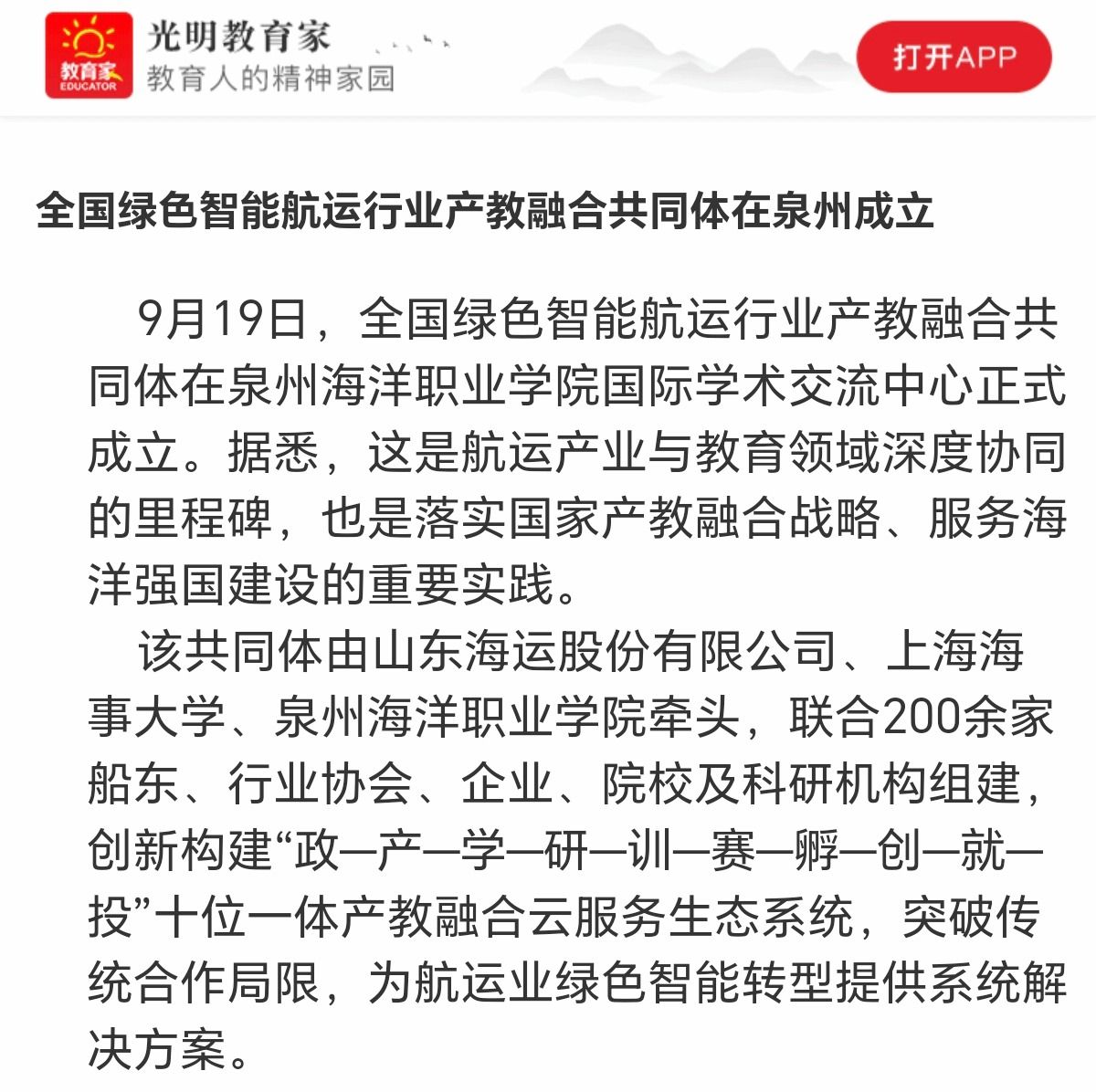 教育家
EDUCATOR
光明教育家
教育人的精神家园
打开APP

全国绿色智能航运行业产教融合共同体在泉州成立

9月19日，全国绿色智能航运行业产教融合共同体在泉州海洋职业学院国际学术交流中心正式成立。据悉，这是航运产业与教育领域深度协同的里程碑，也是落实国家产教融合战略、服务海洋强国建设的重要实践。

该共同体由山东海运股份有限公司、上海海事大学、泉州海洋职业学院牵头，联合200余家船东、行业协会、企业、院校及科研机构组建，创新构建“政—产—学—研—训—赛—孵—创—就—投”十位一体产教融合云服务生态系统，突破传统合作局限，为航运业绿色智能转型提供系统解决方案。